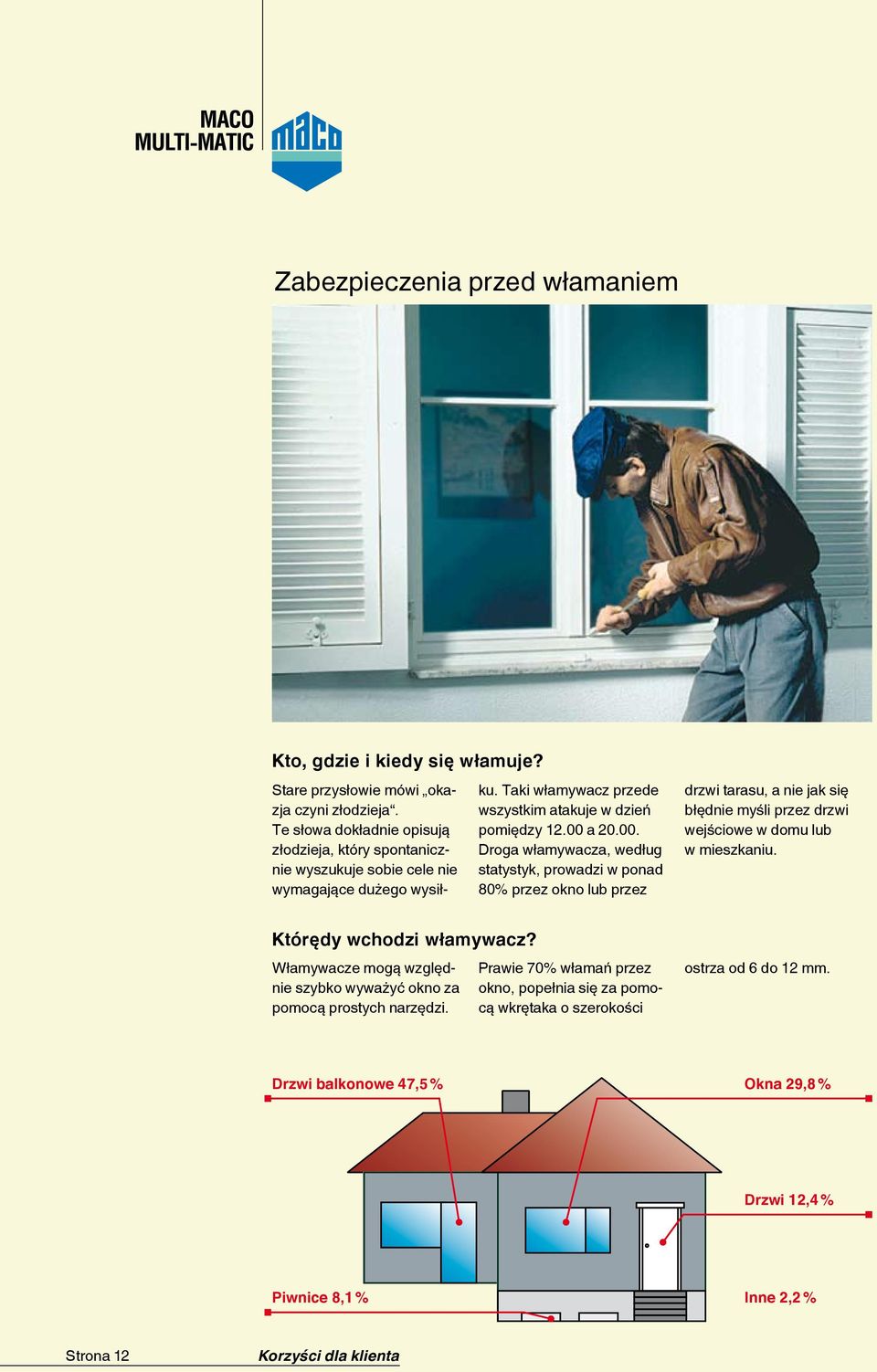 MACO
MULTI-MATIC

maco

Zabezpieczenia przed włamaniem

Kto, gdzie i kiedy się włamuje?

Stare przysłowie mówi „okazja czyni złodzieja“. Te słowa dokładnie opisują złodzieja, który spontanicznie wyszukuje sobie cele nie wymagające dużego wysiłku. Taki włamywacz przede wszystkim atakuje w dzień pomiędzy 12.00 a 20.00. Droga włamywacza, według statystyk, prowadzi w ponad 80% przez okno lub przez drzwi tarasu, a nie jak się błędnie myśli przez drzwi wejściowe w domu lub w mieszkaniu.

Którędy wchodzi włamywacz?

Włamywacze mogą względnie szybko wyważyć okno za pomocą prostych narzędzi. Prawie 70% włamań przez okno, popełnia się za pomocą wkrętaka o szerokości ostrza od 6 do 12 mm.

Drzwi balkonowe 47,5 %

Okna 29,8 %

Drzwi 12,4 %

Piwnice 8,1 %

Inne 2,2 %

Strona 12

Korzyści dla klienta